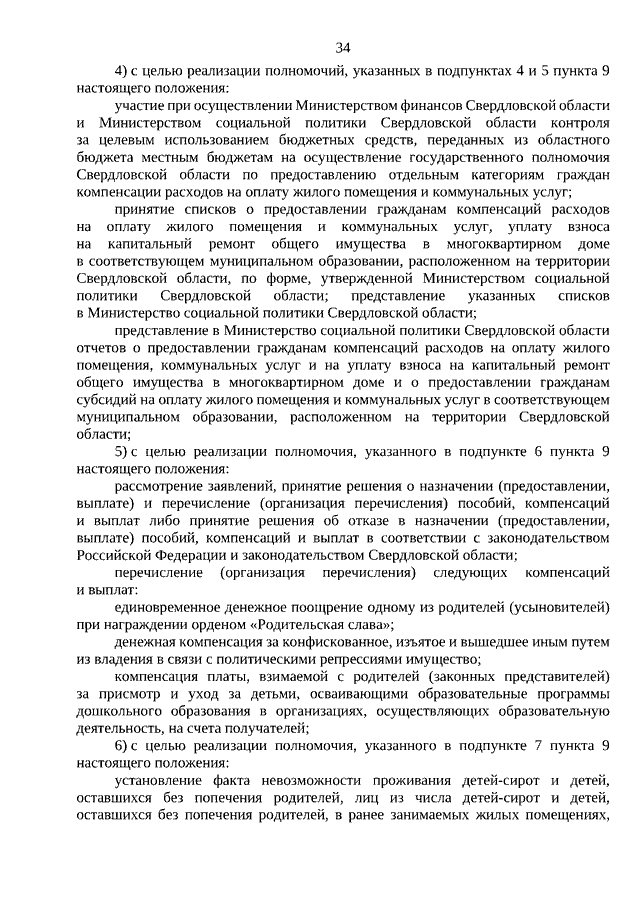 34

4) с целью реализации полномочий, указанных в подпунктах 4 и 5 пункта 9 настоящего положения:

участие при осуществлении Министерством финансов Свердловской области и Министерством социальной политики Свердловской области контроля за целевым использованием бюджетных средств, переданных из областного бюджета местным бюджетам на осуществление государственного полномочия Свердловской области по предоставлению отдельным категориям граждан компенсации расходов на оплату жилого помещения и коммунальных услуг;

принятие списков о предоставлении гражданам компенсаций расходов на оплату жилого помещения и коммунальных услуг, уплату взноса на капитальный ремонт общего имущества в многоквартирном доме в соответствующем муниципальном образовании, расположенном на территории Свердловской области, по форме, утвержденной Министерством социальной политики Свердловской области; представление указанных списков в Министерство социальной политики Свердловской области;

представление в Министерство социальной политики Свердловской области отчетов о предоставлении гражданам компенсаций расходов на оплату жилого помещения, коммунальных услуг и на уплату взноса на капитальный ремонт общего имущества в многоквартирном доме и о предоставлении гражданам субсидий на оплату жилого помещения и коммунальных услуг в соответствующем муниципальном образовании, расположенном на территории Свердловской области;

5) с целью реализации полномочия, указанного в подпункте 6 пункта 9 настоящего положения:

рассмотрение заявлений, принятие решения о назначении (предоставлении, выплате) и перечисление (организация перечисления) пособий, компенсаций и выплат либо принятие решения об отказе в назначении (предоставлении, выплате) пособий, компенсаций и выплат в соответствии с законодательством Российской Федерации и законодательством Свердловской области;

перечисление (организация перечисления) следующих компенсаций и выплат:

единовременное денежное поощрение одному из родителей (усыновителей) при награждении орденом «Родительская слава»;

денежная компенсация за конфискованное, изъятое и вышедшее иным путем из владения в связи с политическими репрессиями имущество;

компенсация платы, взимаемой с родителей (законных представителей) за присмотр и уход за детьми, осваивающими образовательные программы дошкольного образования в организациях, осуществляющих образовательную деятельность, на счета получателей;

6) с целью реализации полномочия, указанного в подпункте 7 пункта 9 настоящего положения:

установление факта невозможности проживания детей-сирот и детей, оставшихся без попечения родителей, лиц из числа детей-сирот и детей, оставшихся без попечения родителей, в ранее занимаемых жилых помещениях,